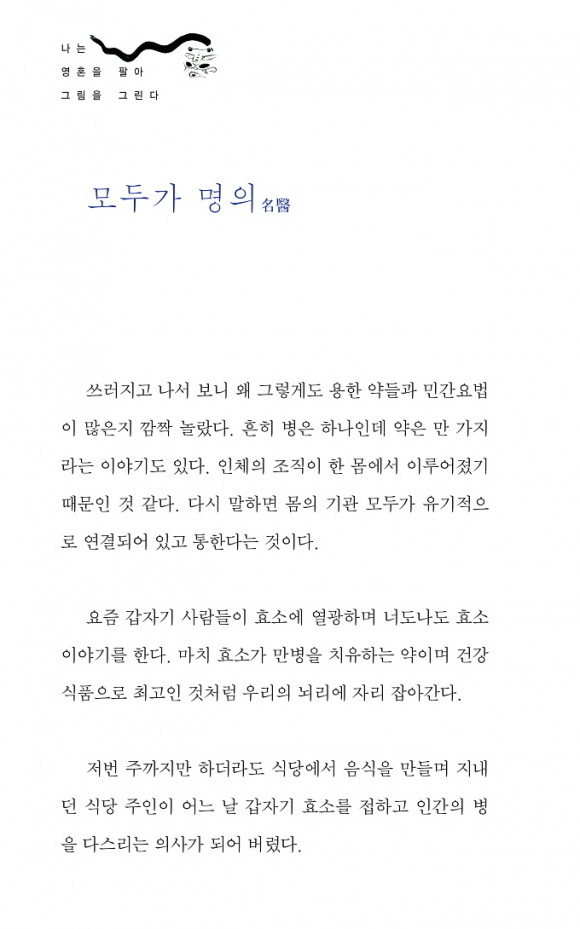 나는
영혼을 팔아
그림을 그린다

모두가 명의名醫

쓰러지고 나서 보니 왜 그렇게도 용한 약들과 민간요법이 많은지 깜짝 놀랐다. 흔히 병은 하나인데 약은 만 가지라는 이야기도 있다. 인체의 조직이 한 몸에서 이루어졌기 때문인 것 같다. 다시 말하면 몸의 기관 모두가 유기적으로 연결되어 있고 통한다는 것이다.

요즘 갑자기 사람들이 효소에 열광하며 너도나도 효소 이야기를 한다. 마치 효소가 만병을 치유하는 약이며 건강식품으로 최고인 것처럼 우리의 뇌리에 자리 잡아간다.

저번 주까지만 하더라도 식당에서 음식을 만들며 지내던 식당 주인이 어느 날 갑자기 효소를 접하고 인간의 병을 다스리는 의사가 되어 버렸다.